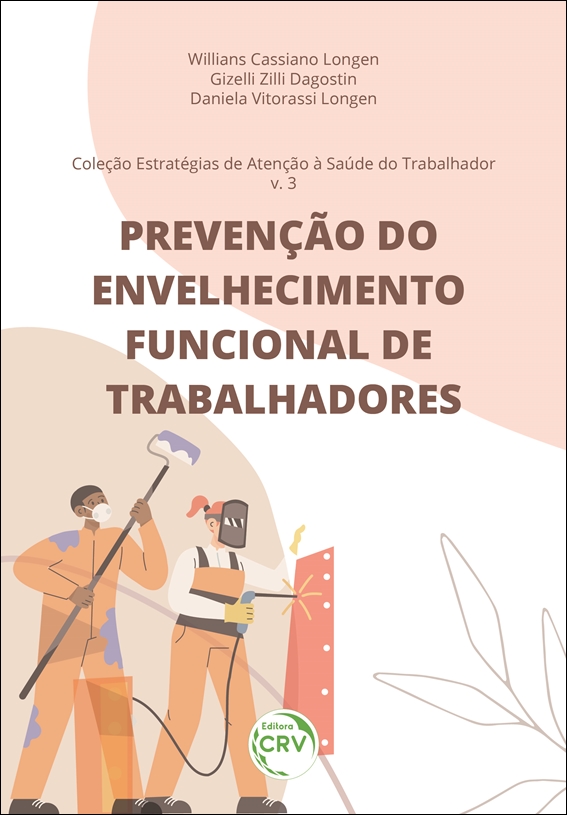 Willians Cassiano Longen
Gizelli Zilli Dagostin
Daniela Vitorassi Longen

Coleção Estratégias de Atenção à Saúde do Trabalhador
v. 3

PREVENÇÃO DO ENVELHECIMENTO FUNCIONAL DE TRABALHADORES

Editora
CRV